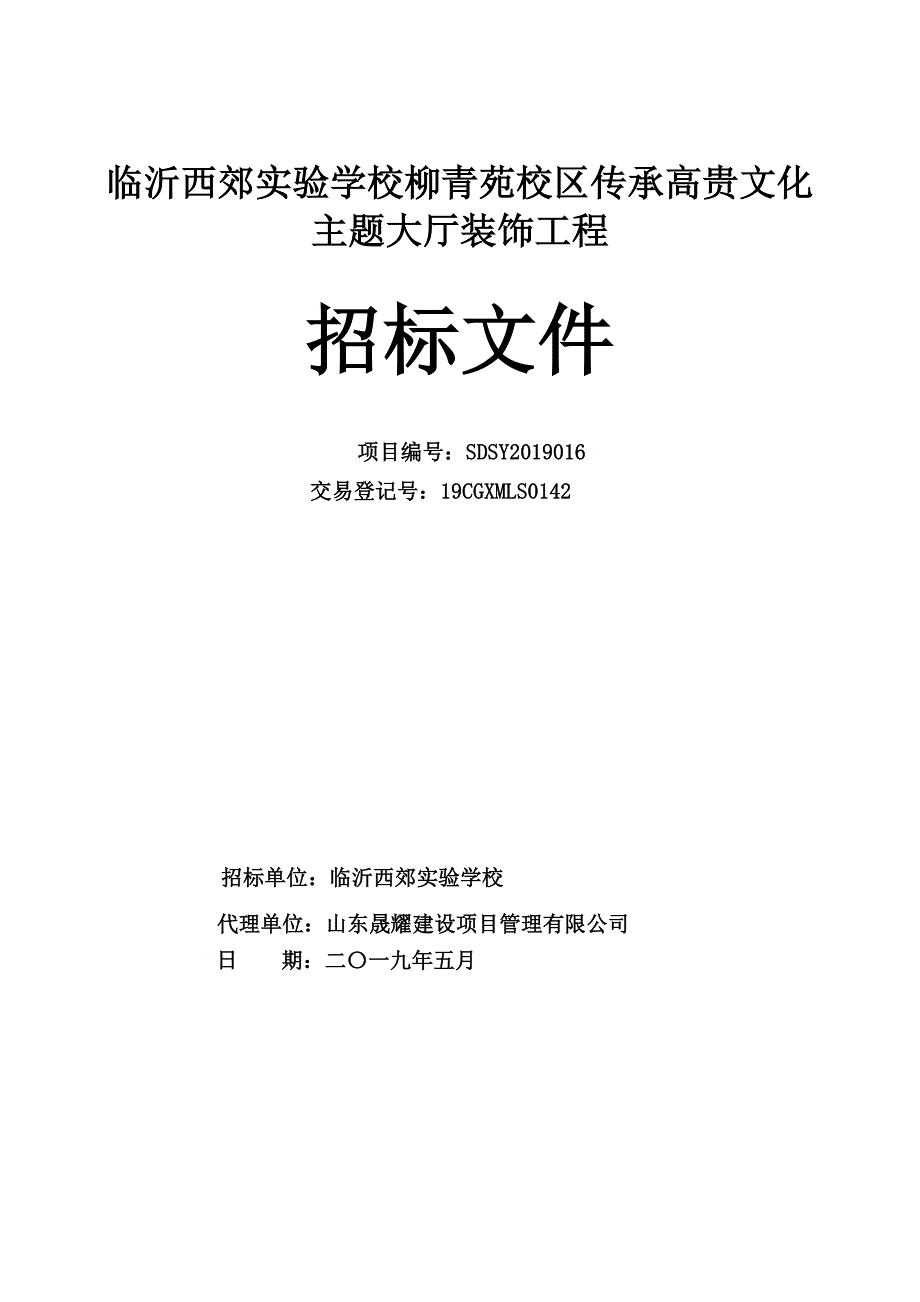 临沂西郊实验学校柳青苑校区传承高贵文化主题大厅装饰工程

招标文件

项目编号：SDSY2019016
交易登记号：19CGXMLS0142

招标单位：临沂西郊实验学校
代理单位：山东晟耀建设项目管理有限公司
日　　期：二〇一九年五月